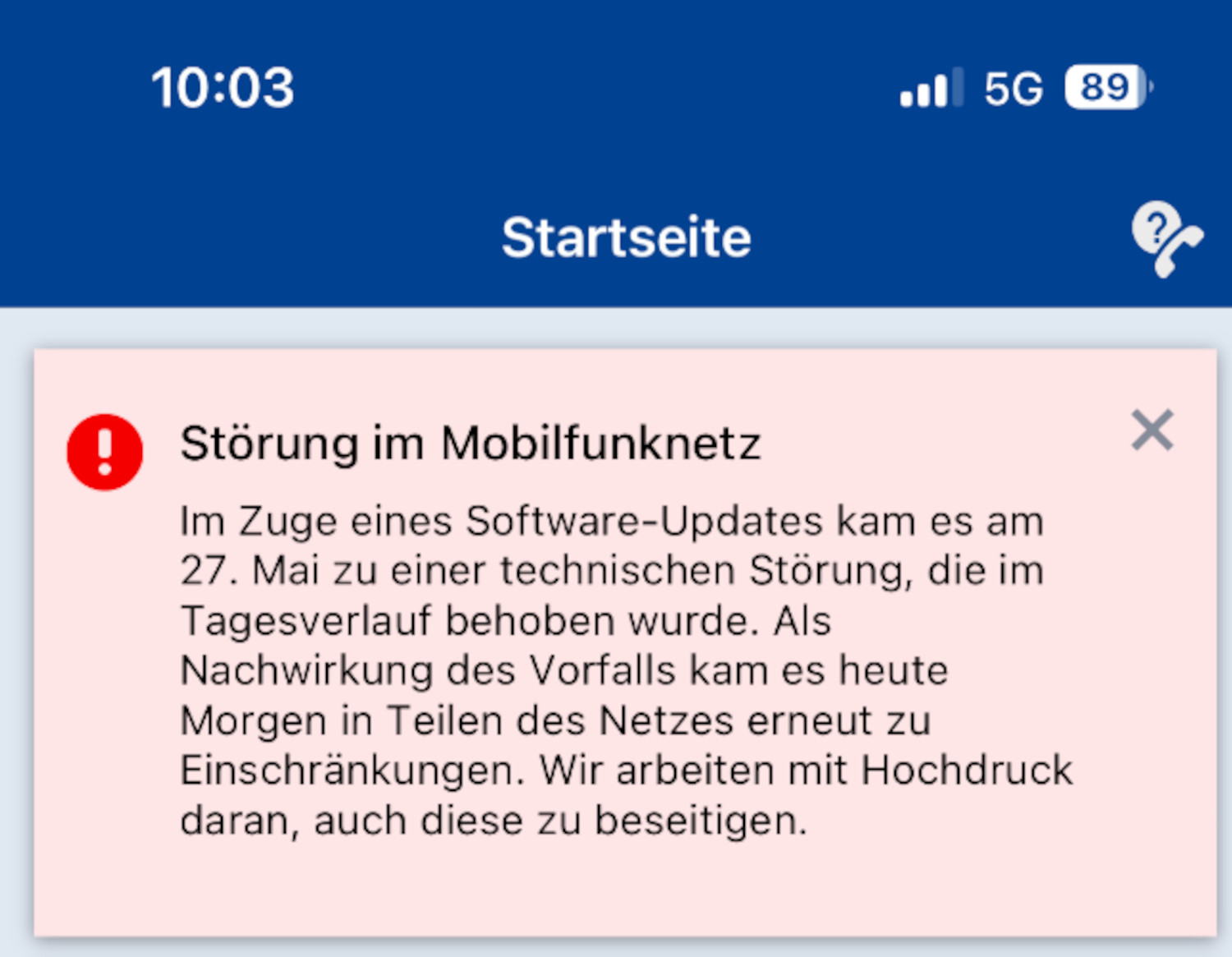 10:03

5G 89

Startseite

Störung im Mobilfunknetz

Im Zuge eines Software-Updates kam es am 27. Mai zu einer technischen Störung, die im Tagesverlauf behoben wurde. Als Nachwirkung des Vorfalls kam es heute Morgen in Teilen des Netzes erneut zu Einschränkungen. Wir arbeiten mit Hochdruck daran, auch diese zu beseitigen.